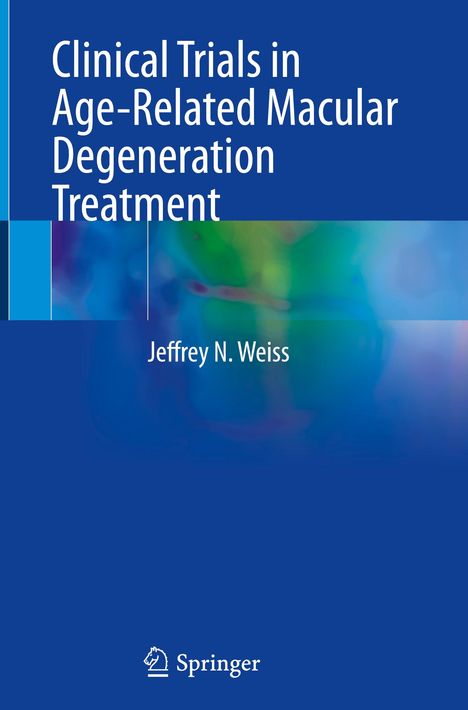 Clinical Trials in Age-Related Macular Degeneration Treatment

Jeffrey N. Weiss

Springer